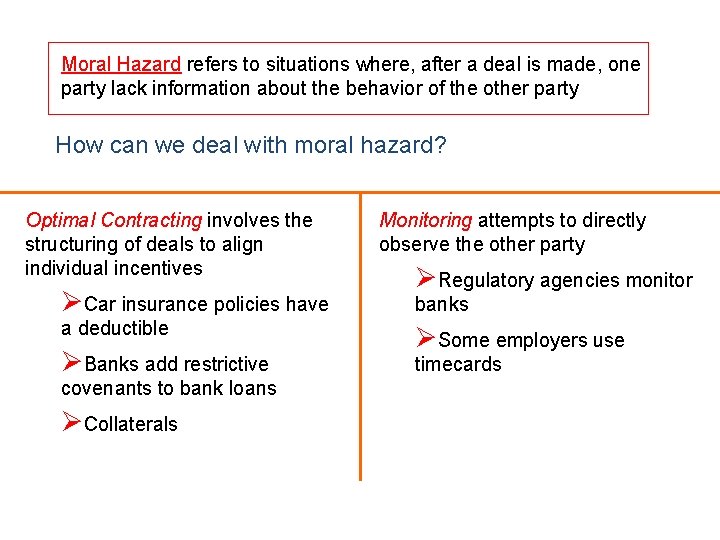 Moral Hazard refers to situations where, after a deal is made, one party lack information about the behavior of the other party

How can we deal with moral hazard?

Optimal Contracting involves the structuring of deals to align individual incentives

➢Car insurance policies have a deductible

➢Banks add restrictive covenants to bank loans

➢Collaterals

Monitoring attempts to directly observe the other party

➢Regulatory agencies monitor banks

➢Some employers use timecards